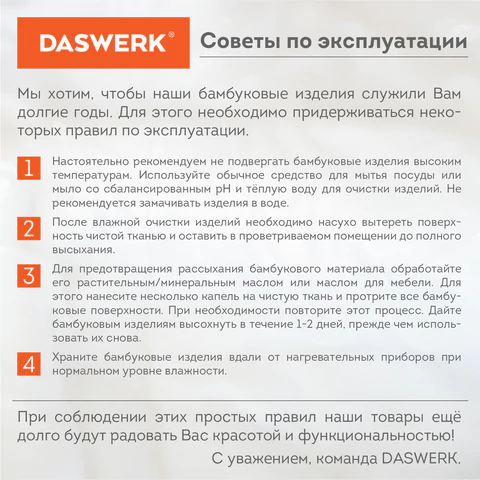 DASWERK®

Советы по эксплуатации

Мы хотим, чтобы наши бамбуковые изделия служили Вам долгие годы. Для этого необходимо придерживаться некоторых правил по эксплуатации.

1
Настоятельно рекомендуем не подвергать бамбуковые изделия высоким температурам. Используйте обычное средство для мытья посуды или мыло со сбалансированным pH и тёплую воду для очистки изделий. Не рекомендуется замачивать изделия в воде.

2
После влажной очистки изделий необходимо насухо вытереть поверхность чистой тканью и оставить в проветриваемом помещении до полного высыхания.

3
Для предотвращения рассыхания бамбукового материала обработайте его растительным/минеральным маслом или маслом для мебели. Для этого нанесите несколько капель на чистую ткань и протрите все бамбуковые поверхности. При необходимости повторите этот процесс. Дайте бамбуковым изделиям высохнуть в течение 1-2 дней, прежде чем использовать их снова.

4
Храните бамбуковые изделия вдали от нагревательных приборов при нормальном уровне влажности.

При соблюдении этих простых правил наши товары ещё долго будут радовать Вас красотой и функциональностью!

С уважением, команда DASWERK.